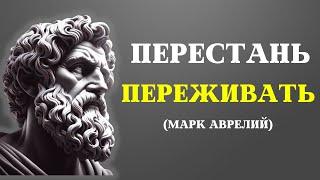 ПЕРЕСТАНЬ
ПЕРЕЖИВАТЬ
(МАРК АВРЕЛИЙ)